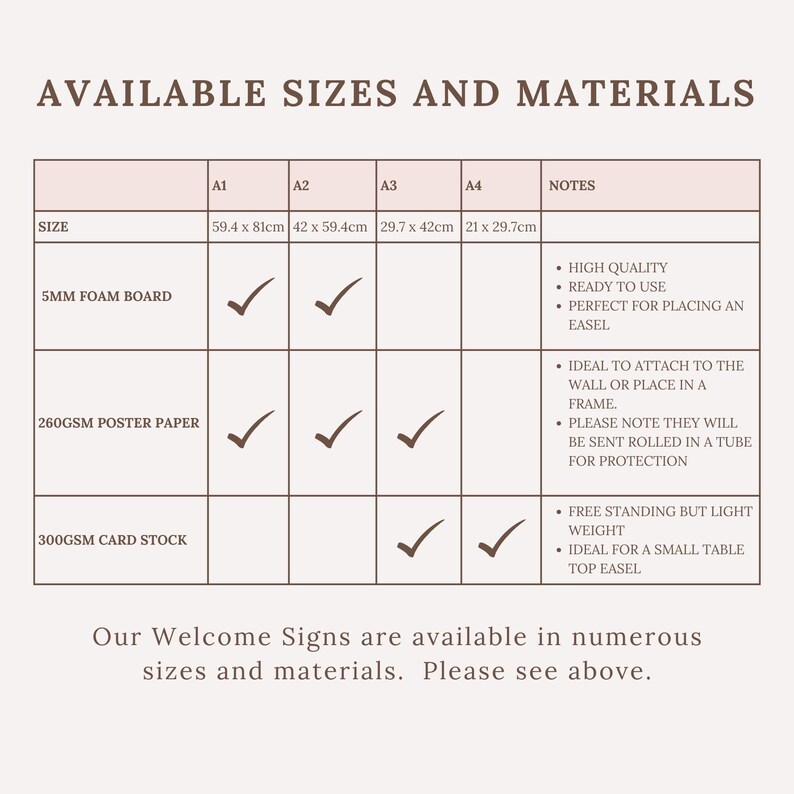 AVAILABLE SIZES AND MATERIALS

| | A1 | A2 | A3 | A4 | NOTES |
|---|---|---|---|---|---|
| SIZE | 59.4 x 81cm | 42 x 59.4cm | 29.7 x 42cm | 21 x 29.7cm | |
| 5MM FOAM BOARD | ✓ | ✓ | | | • HIGH QUALITY • READY TO USE • PERFECT FOR PLACING AN EASEL |
| 260GSM POSTER PAPER | ✓ | ✓ | ✓ | | • IDEAL TO ATTACH TO THE WALL OR PLACE IN A FRAME. • PLEASE NOTE THEY WILL BE SENT ROLLED IN A TUBE FOR PROTECTION |
| 300GSM CARD STOCK | | | ✓ | ✓ | • FREE STANDING BUT LIGHT WEIGHT • IDEAL FOR A SMALL TABLE TOP EASEL |

Our Welcome Signs are available in numerous sizes and materials. Please see above.